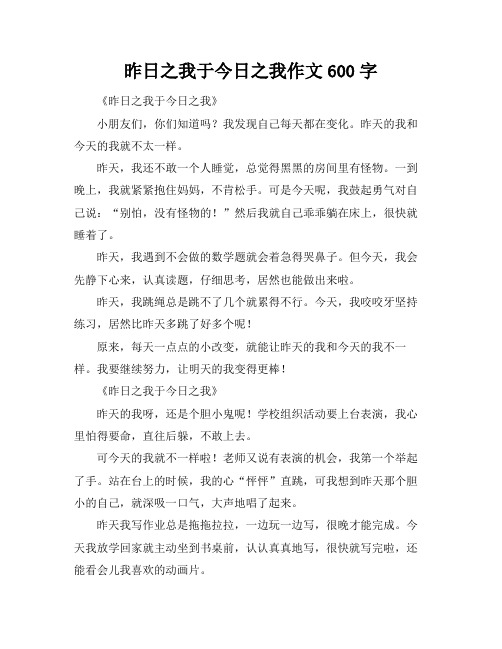 昨日之我于今日之我作文 600 字

《昨日之我于今日之我》

小朋友们，你们知道吗？我发现自己每天都在变化。昨天的我和今天的我就不太一样。

昨天，我还不敢一个人睡觉，总觉得黑黑的房间里有怪物。一到晚上，我就紧紧抱住妈妈，不肯松手。可是今天呢，我鼓起勇气对自己说：“别怕，没有怪物的！”然后我就自己乖乖躺在床上，很快就睡着了。

昨天，我遇到不会做的数学题就会着急得哭鼻子。但今天，我会先静下心来，认真读题，仔细思考，居然也能做出来啦。

昨天，我跳绳总是跳不了几个就累得不行。今天，我咬咬牙坚持练习，居然比昨天多跳了好多个呢！

原来，每天一点点的小改变，就能让昨天的我和今天的我不一样。我要继续努力，让明天的我变得更棒！

《昨日之我于今日之我》

昨天的我呀，还是个胆小鬼呢！学校组织活动要上台表演，我心里怕得要命，直往后躲，不敢上去。

可今天的我就不一样啦！老师又说有表演的机会，我第一个举起了手。站在台上的时候，我的心“怦怦”直跳，可我想到昨天那个胆小的自己，就深吸一口气，大声地唱了起来。

昨天我写作业总是拖拖拉拉，一边玩一边写，很晚才能完成。今天我放学回家就主动坐到书桌前，认认真真地写，很快就写完啦，还能看会儿我喜欢的动画片。